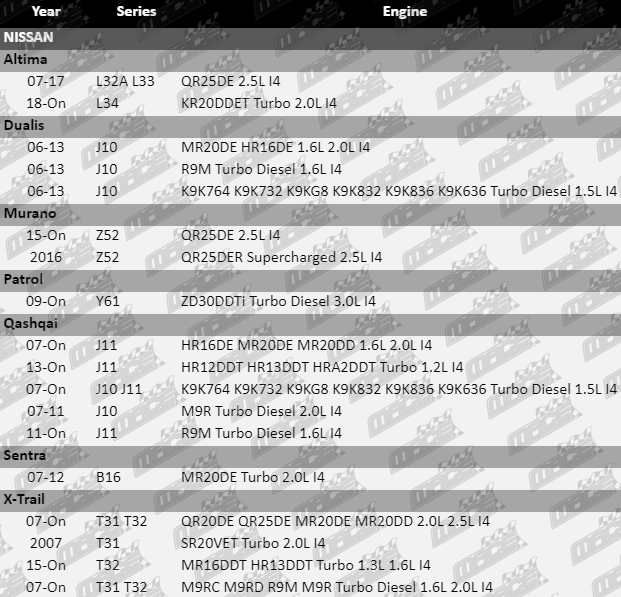 | Year | Series | Engine |
|---|---|---|
| NISSAN | | |
| Altima | | |
| 07-17 | L32A L33 | QR25DE 2.5L I4 |
| 18-On | L34 | KR20DDET Turbo 2.0L I4 |
| Dualis | | |
| 06-13 | J10 | MR20DE HR16DE 1.6L 2.0L I4 |
| 06-13 | J10 | R9M Turbo Diesel 1.6L I4 |
| 06-13 | J10 | K9K764 K9K732 K9KG8 K9K832 K9K836 K9K636 Turbo Diesel 1.5L I4 |
| Murano | | |
| 15-On | Z52 | QR25DE 2.5L I4 |
| 2016 | Z52 | QR25DER Supercharged 2.5L I4 |
| Patrol | | |
| 09-On | Y61 | ZD30DDTi Turbo Diesel 3.0L I4 |
| Qashqai | | |
| 07-On | J11 | HR16DE MR20DE MR20DD 1.6L 2.0L I4 |
| 13-On | J11 | HR12DDT HR13DDT HRA2DDT Turbo 1.2L I4 |
| 07-On | J10 J11 | K9K764 K9K732 K9KG8 K9K832 K9K836 K9K636 Turbo Diesel 1.5L I4 |
| 07-11 | J10 | M9R Turbo Diesel 2.0L I4 |
| 11-On | J11 | R9M Turbo Diesel 1.6L I4 |
| Sentra | | |
| 07-12 | B16 | MR20DE Turbo 2.0L I4 |
| X-Trail | | |
| 07-On | T31 T32 | QR20DE QR25DE MR20DE MR20DD 2.0L 2.5L I4 |
| 2007 | T31 | SR20VET Turbo 2.0L I4 |
| 15-On | T32 | MR16DDT HR13DDT Turbo 1.3L 1.6L I4 |
| 07-On | T31 T32 | M9RC M9RD R9M M9R Turbo Diesel 1.6L 2.0L I4 |